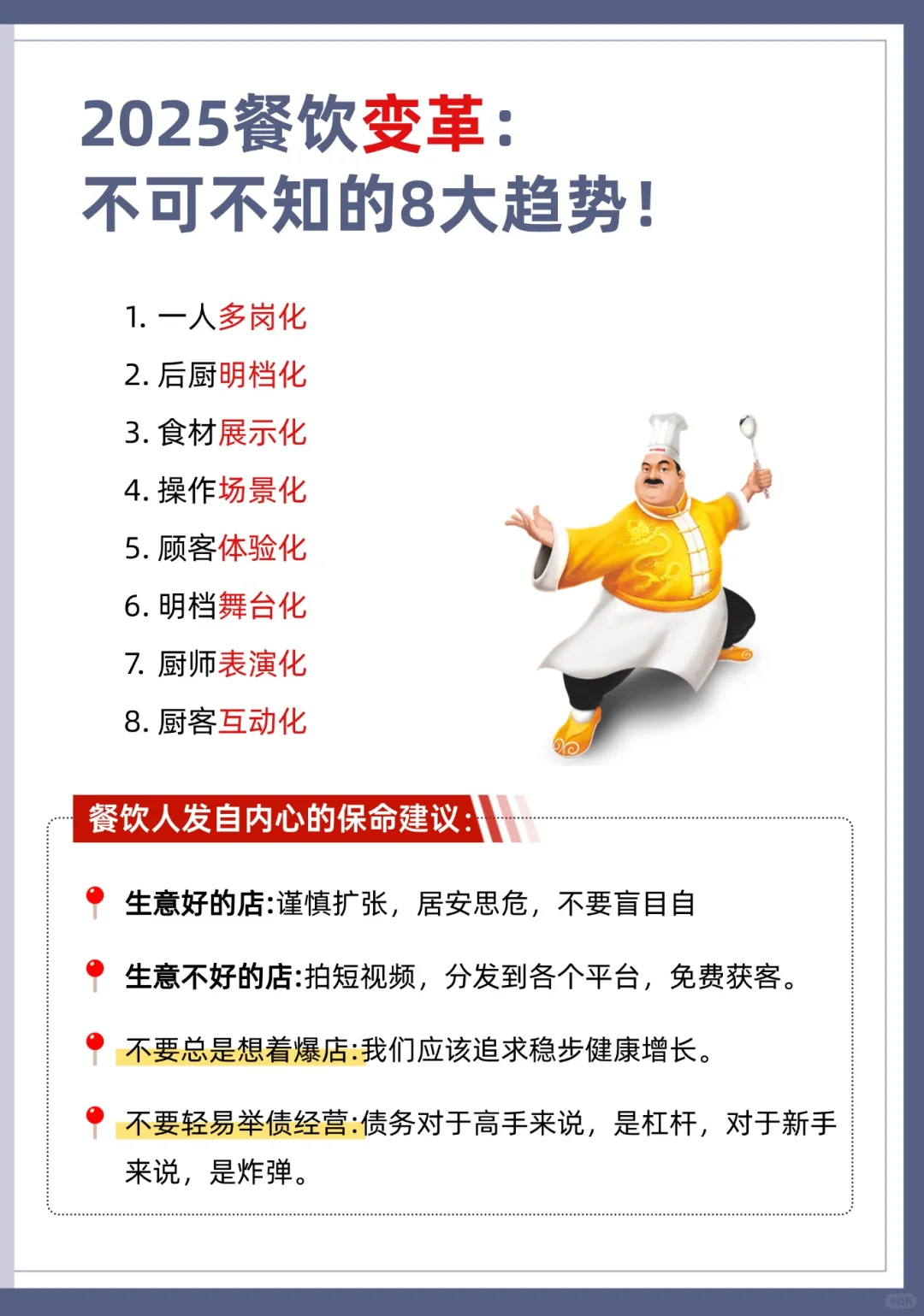 2025餐饮变革：
不可不知的8大趋势！

1. 一人多岗化
2. 后厨明档化
3. 食材展示化
4. 操作场景化
5. 顾客体验化
6. 明档舞台化
7. 厨师表演化
8. 厨客互动化

餐饮人发自内心的保命建议：

生意好的店:谨慎扩张，居安思危，不要盲目自

生意不好的店:拍短视频，分发到各个平台，免费获客。

不要总是想着爆店:我们应该追求稳步健康增长。

不要轻易举债经营:债务对于高手来说，是杠杆，对于新手来说，是炸弹。